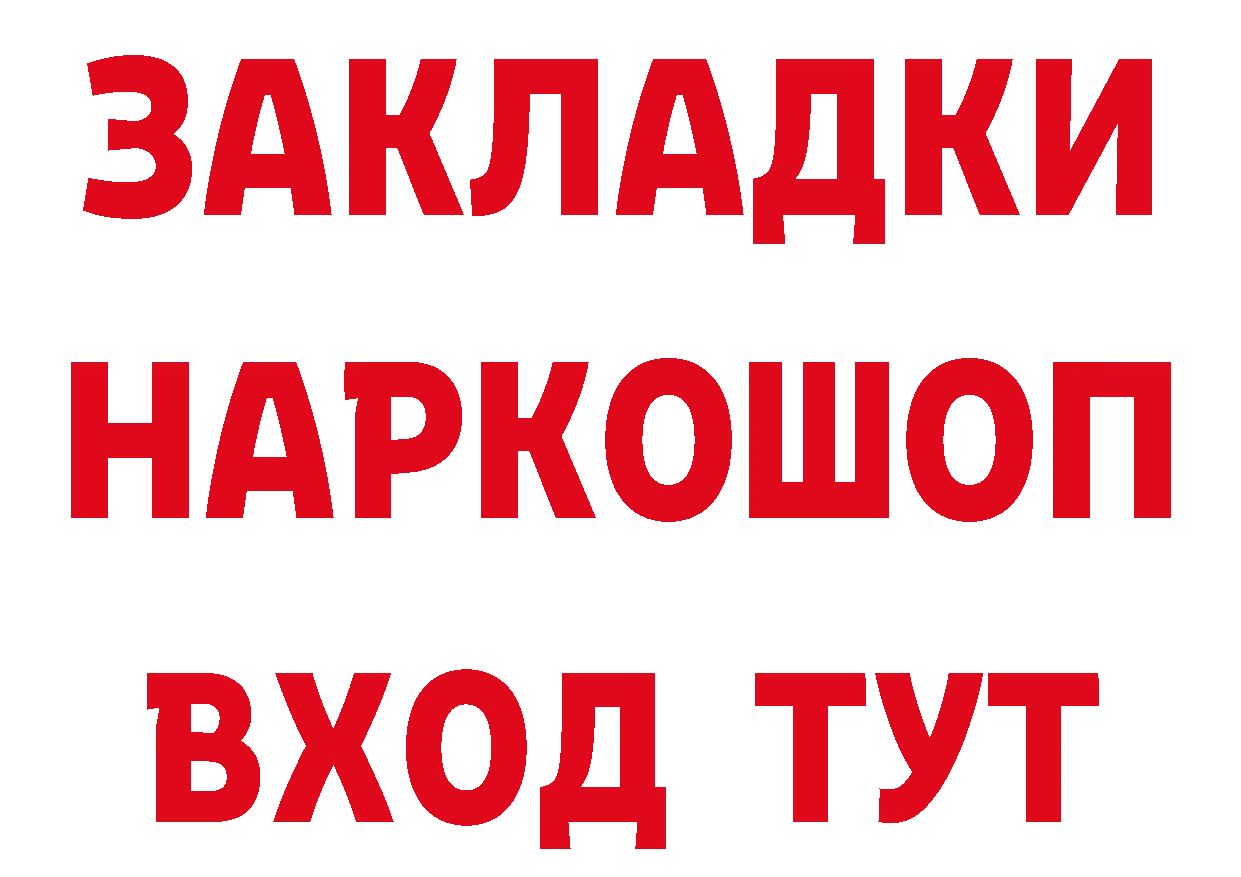 ЗАКЛАДКИ НАРКОШОП ВХОД ТУТ